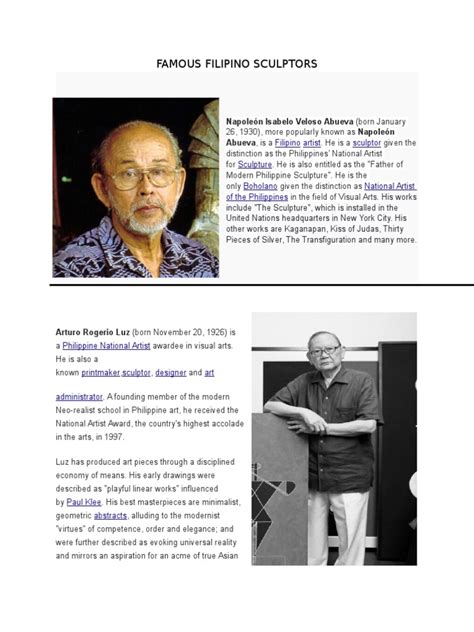 FAMOUS FILIPINO SCULPTORS

Napoleón Isabelo Veloso Abueva (born January 26, 1930), more popularly known as Napoleón Abueva, is a Filipino artist. He is a sculptor given the distinction as the Philippines' National Artist for Sculpture. He is also entitled as the "Father of Modern Philippine Sculpture". He is the only Boholano given the distinction as National Artist of the Philippines in the field of Visual Arts. His works include "The Sculpture", which is installed in the United Nations headquarters in New York City. His other works are Kaganapan, Kiss of Judas, Thirty Pieces of Silver, The Transfiguration and many more.

Arturo Rogerio Luz (born November 20, 1926) is a Philippine National Artist awardee in visual arts. He is also a known printmaker,sculptor, designer and art administrator. A founding member of the modern Neo-realist school in Philippine art, he received the National Artist Award, the country's highest accolade in the arts, in 1997.

Luz has produced art pieces through a disciplined economy of means. His early drawings were described as "playful linear works" influenced by Paul Klee. His best masterpieces are minimalist, geometric abstracts, alluding to the modernist "virtues" of competence, order and elegance; and were further described as evoking universal reality and mirrors an aspiration for an acme of true Asian